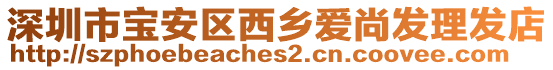 深圳市宝安区西乡爱尚发理发店
http://szphoebeaches2.cn.coovee.com